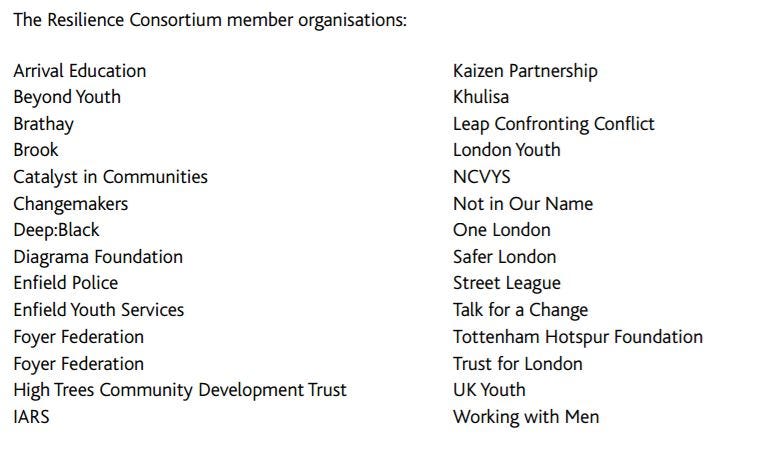 The Resilience Consortium member organisations:

Arrival Education
Beyond Youth
Brathay
Brook
Catalyst in Communities
Changemakers
Deep:Black
Diagrama Foundation
Enfield Police
Enfield Youth Services
Foyer Federation
Foyer Federation
High Trees Community Development Trust
IARS

Kaizen Partnership
Khulisa
Leap Confronting Conflict
London Youth
NCVYS
Not in Our Name
One London
Safer London
Street League
Talk for a Change
Tottenham Hotspur Foundation
Trust for London
UK Youth
Working with Men